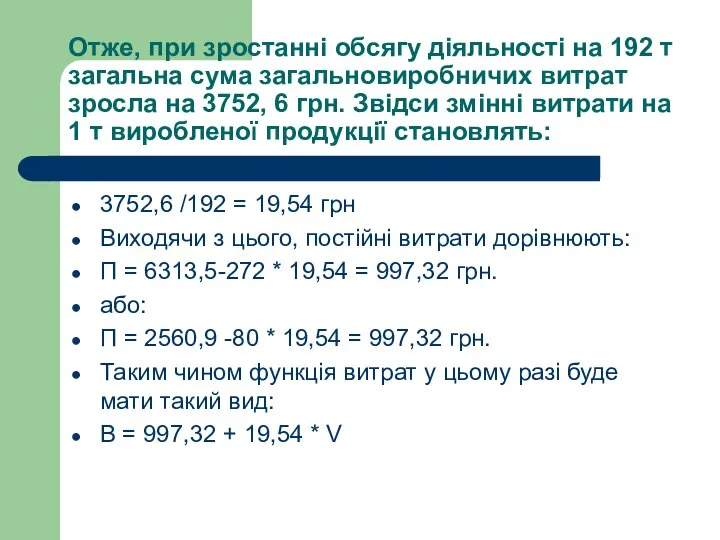 Отже, при зростанні обсягу діяльності на 192 т загальна сума загальновиробничих витрат зросла на 3752, 6 грн. Звідси змінні витрати на 1 т виробленої продукції становлять:

- 3752,6 /192 = 19,54 грн
- Виходячи з цього, постійні витрати дорівнюють:
- П = 6313,5-272 * 19,54 = 997,32 грн.
- або:
- П = 2560,9 -80 * 19,54 = 997,32 грн.
- Таким чином функція витрат у цьому разі буде мати такий вид:
- В = 997,32 + 19,54 * V